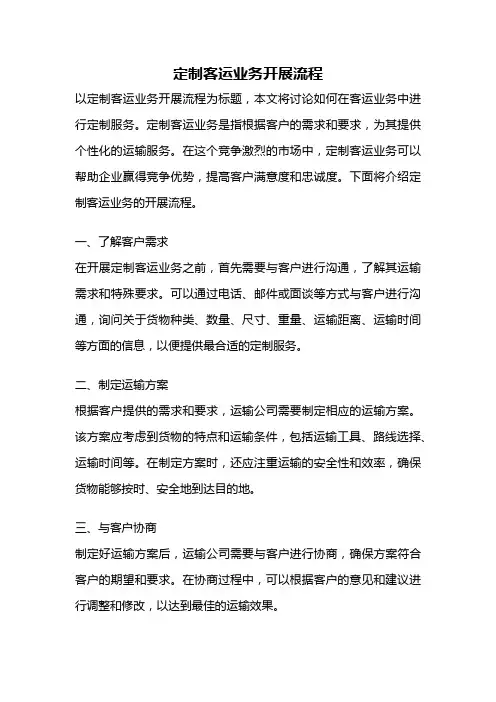 定制客运业务开展流程

以定制客运业务开展流程为标题，本文将讨论如何在客运业务中进行定制服务。定制客运业务是指根据客户的需求和要求，为其提供个性化的运输服务。在这个竞争激烈的市场中，定制客运业务可以帮助企业赢得竞争优势，提高客户满意度和忠诚度。下面将介绍定制客运业务的开展流程。

一、了解客户需求
在开展定制客运业务之前，首先需要与客户进行沟通，了解其运输需求和特殊要求。可以通过电话、邮件或面谈等方式与客户进行沟通，询问关于货物种类、数量、尺寸、重量、运输距离、运输时间等方面的信息，以便提供最合适的定制服务。

二、制定运输方案
根据客户提供的需求和要求，运输公司需要制定相应的运输方案。该方案应考虑到货物的特点和运输条件，包括运输工具、路线选择、运输时间等。在制定方案时，还应注重运输的安全性和效率，确保货物能够按时、安全地到达目的地。

三、与客户协商
制定好运输方案后，运输公司需要与客户进行协商，确保方案符合客户的期望和要求。在协商过程中，可以根据客户的意见和建议进行调整和修改，以达到最佳的运输效果。